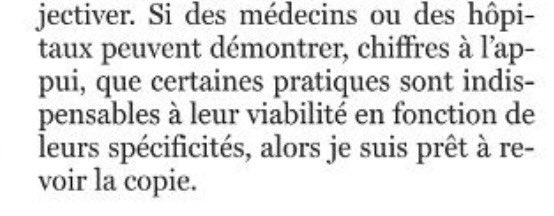 jectiver. Si des médecins ou des hôpitaux peuvent démontrer, chiffres à l'appui, que certaines pratiques sont indispensables à leur viabilité en fonction de leurs spécificités, alors je suis prêt à revoir la copie.